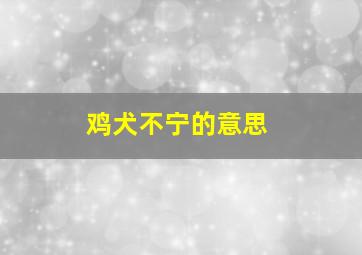 鸡犬不宁的意思